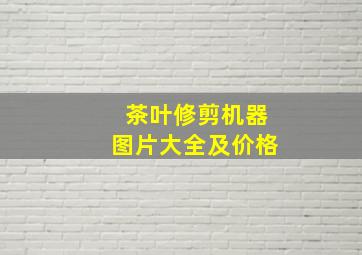 茶叶修剪机器
图片大全及价格